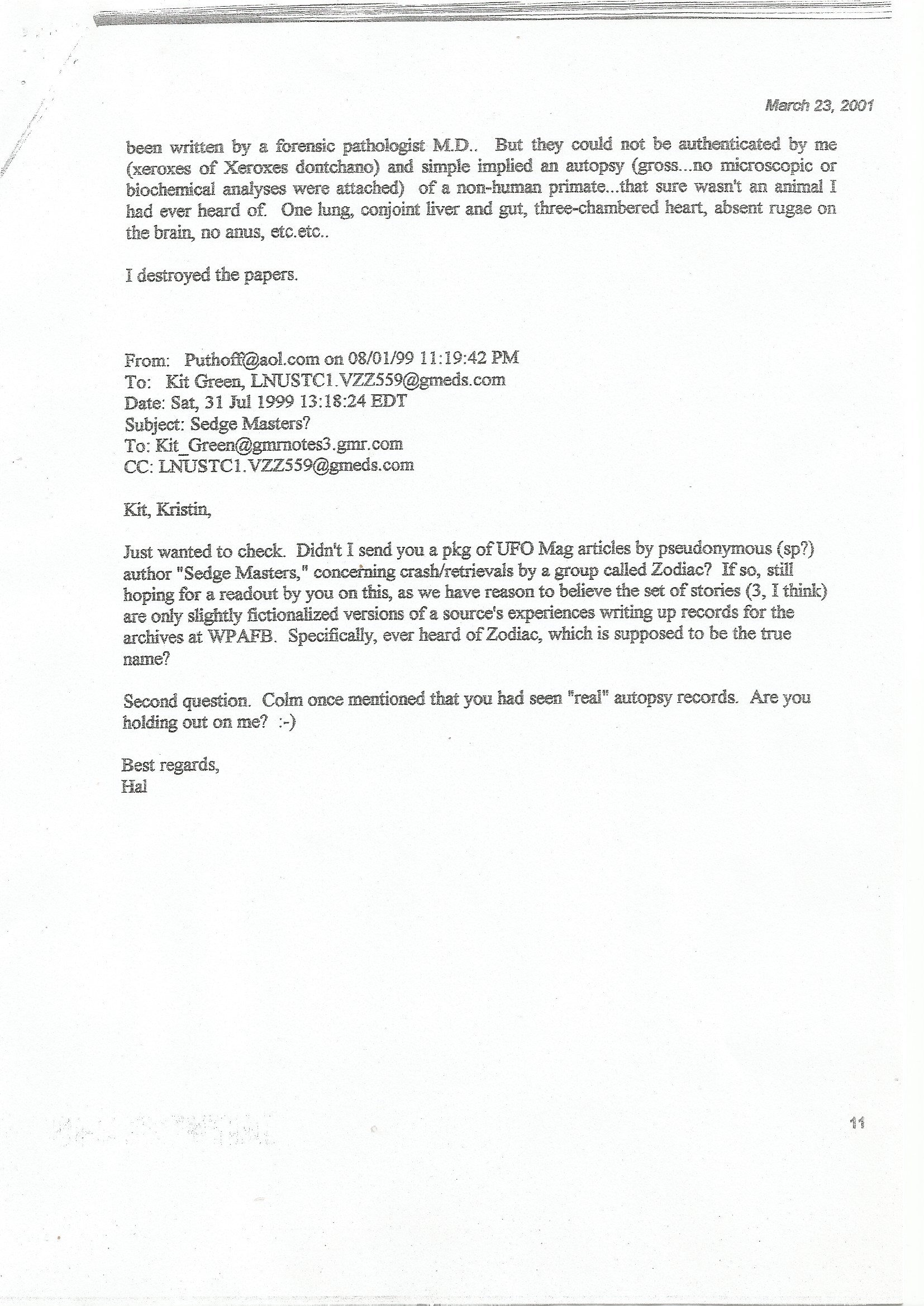 March 23, 2001

been written by a forensic pathologist M.D.. But they could not be authenticated by me (xeroxes of Xeroxes dontchano) and simple implied an autopsy (gross...no microscopic or biochemical analyses were attached) of a non-human primate...that sure wasn't an animal I had ever heard of. One lung, conjoint liver and gut, three-chambered heart, absent rugae on the brain, no anus, etc.etc..

I destroyed the papers.

From: Puthoff@aol.com on 08/01/99 11:19:42 PM
To: Kit Green, LNUSTC1.VZZ559@gmeds.com
Date: Sat, 31 Jul 1999 13:18:24 EDT
Subject: Sedge Masters?
To: Kit_Green@gmrnotes3.gmr.com
CC: LNUSTC1.VZZ559@gmeds.com

Kit, Kristin,

Just wanted to check. Didn't I send you a pkg of UFO Mag articles by pseudonymous (sp?) author "Sedge Masters," concerning crash/retrievals by a group called Zodiac? If so, still hoping for a readout by you on this, as we have reason to believe the set of stories (3, I think) are only slightly fictionalized versions of a source's experiences writing up records for the archives at WPAFB. Specifically, ever heard of Zodiac, which is supposed to be the true name?

Second question. Colm once mentioned that you had seen "real" autopsy records. Are you holding out on me? :-)

Best regards,
Hal

11